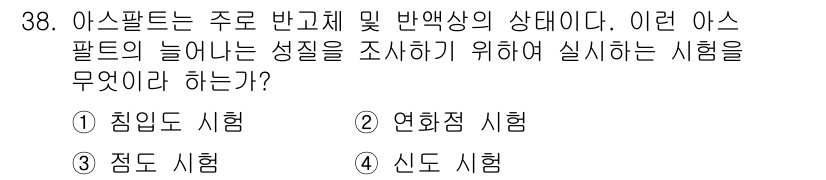 38. 아스팔트는 주로 반고체 및 반액상의 상태이다. 이런 아스팔트의 늘어나는 성질을 조사하기 위하여 실시하는 시험을 무엇이라 하는가?

① 침입도 시험 ② 연화점 시험

③ 점도 시험 ④ 신도 시험